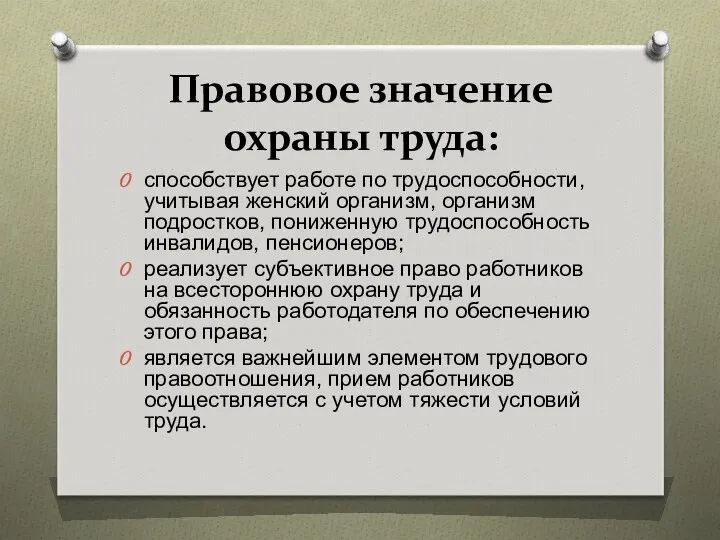 Правовое значение охраны труда:

способствует работе по трудоспособности, учитывая женский организм, организм подростков, пониженную трудоспособность инвалидов, пенсионеров;

реализует субъективное право работников на всестороннюю охрану труда и обязанность работодателя по обеспечению этого права;

является важнейшим элементом трудового правоотношения, прием работников осуществляется с учетом тяжести условий труда.